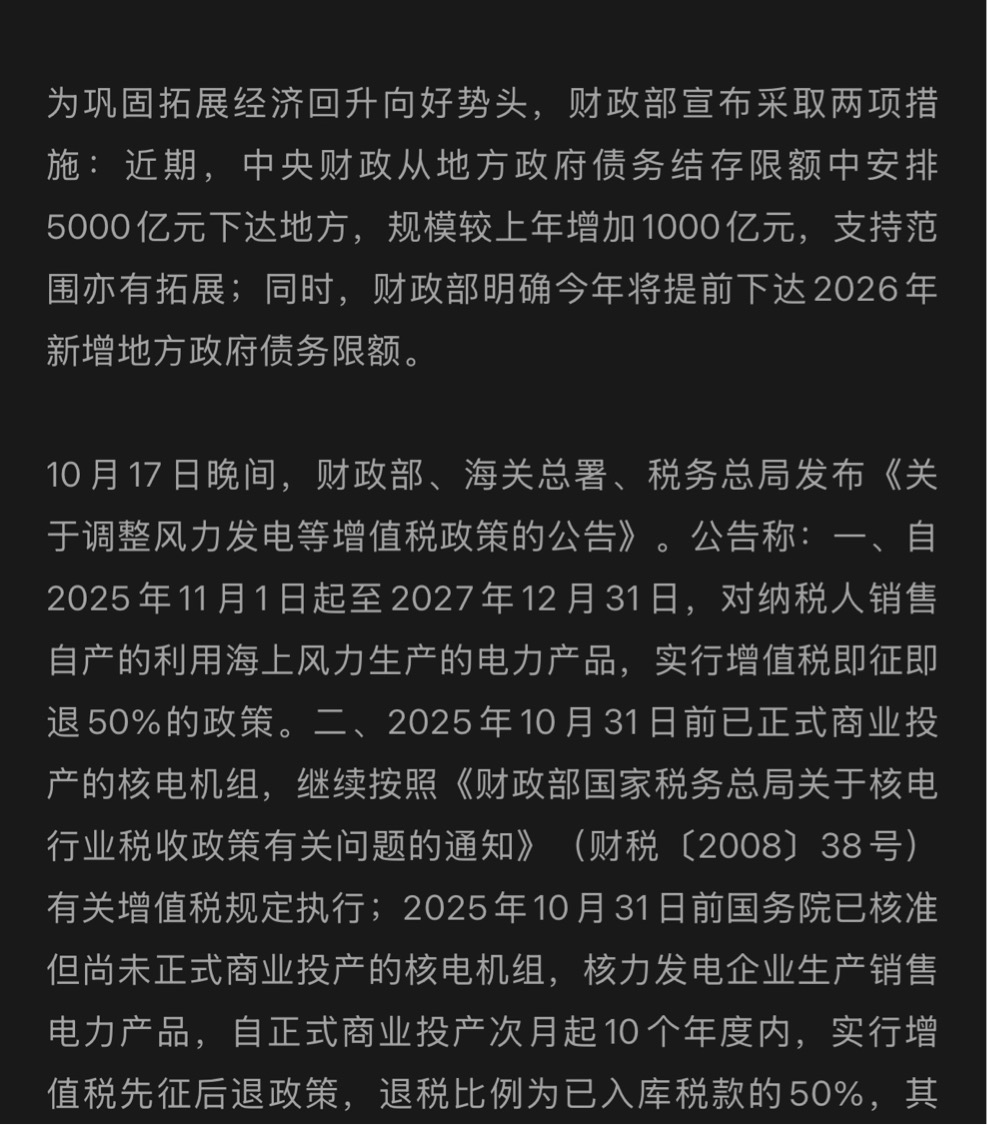 为巩固拓展经济回升向好势头，财政部宣布采取两项措施：近期，中央财政从地方政府债务结存限额中安排5000亿元下达地方，规模较上年增加1000亿元，支持范围亦有拓展；同时，财政部明确今年将提前下达2026年新增地方政府债务限额。

10月17日晚间，财政部、海关总署、税务总局发布《关于调整风力发电等增值税政策的公告》。公告称：一、自2025年11月1日起至2027年12月31日，对纳税人销售自产的利用海上风力生产的电力产品，实行增值税即征即退50%的政策。二、2025年10月31日前已正式商业投产的核电机组，继续按照《财政部国家税务总局关于核电行业税收政策有关问题的通知》（财税〔2008〕38号）有关增值税规定执行；2025年10月31日前国务院已核准但尚未正式商业投产的核电机组，核力发电企业生产销售电力产品，自正式商业投产次月起10个年度内，实行增值税先征后退政策，退税比例为已入库税款的50%，其